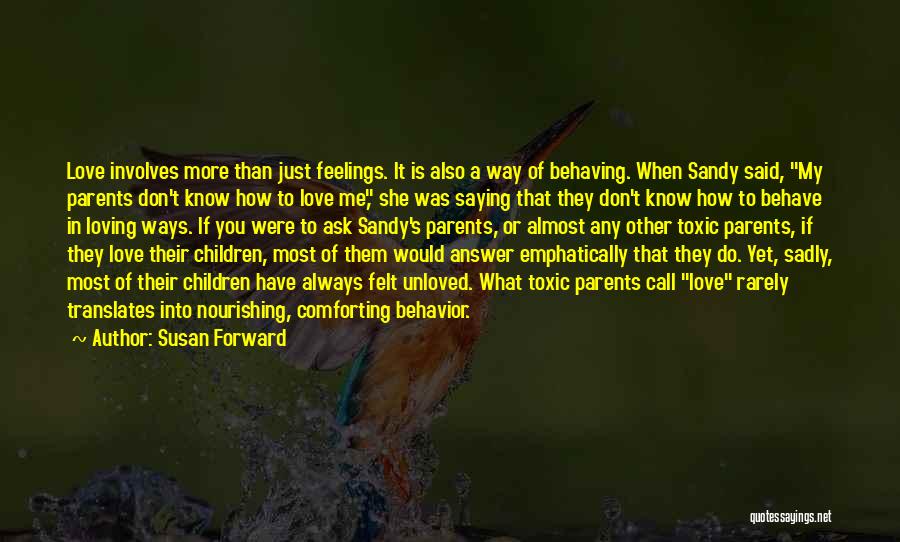 Love involves more than just feelings. It is also a way of behaving. When Sandy said, "My parents don't know how to love me," she was saying that they don't know how to behave in loving ways. If you were to ask Sandy's parents, or almost any other toxic parents, if they love their children, most of them would answer emphatically that they do. Yet, sadly, most of their children have always felt unloved. What toxic parents call "love" rarely translates into nourishing, comforting behavior.

~ Author: Susan Forward

quotessayings.net